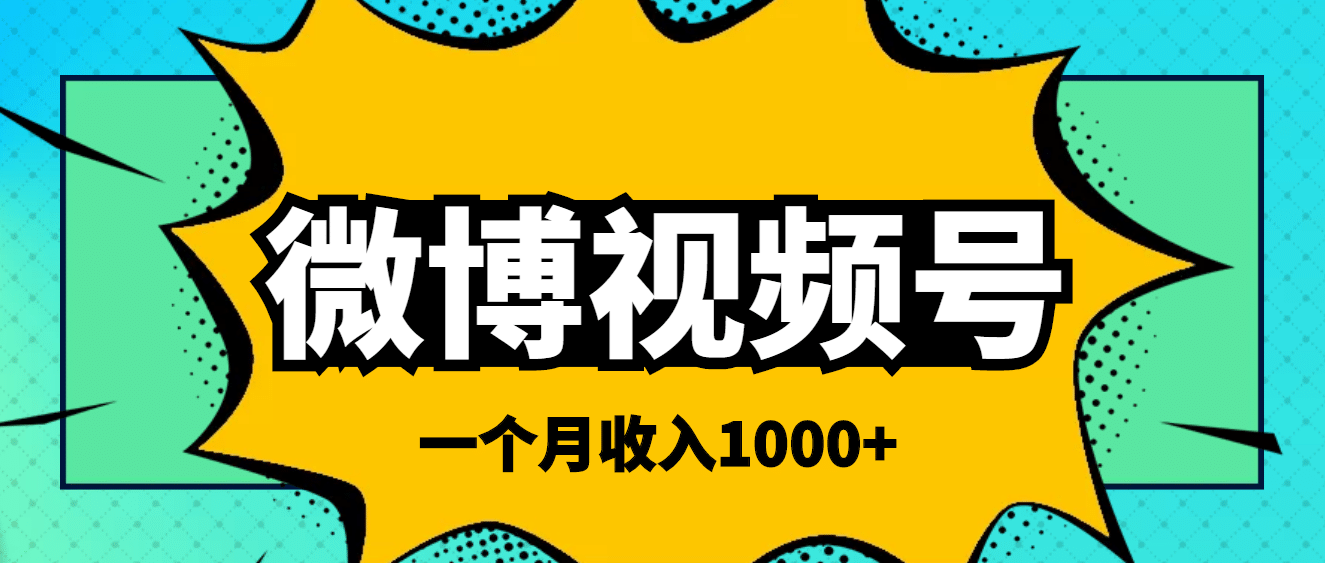 微博视频号

一个月收入1000+